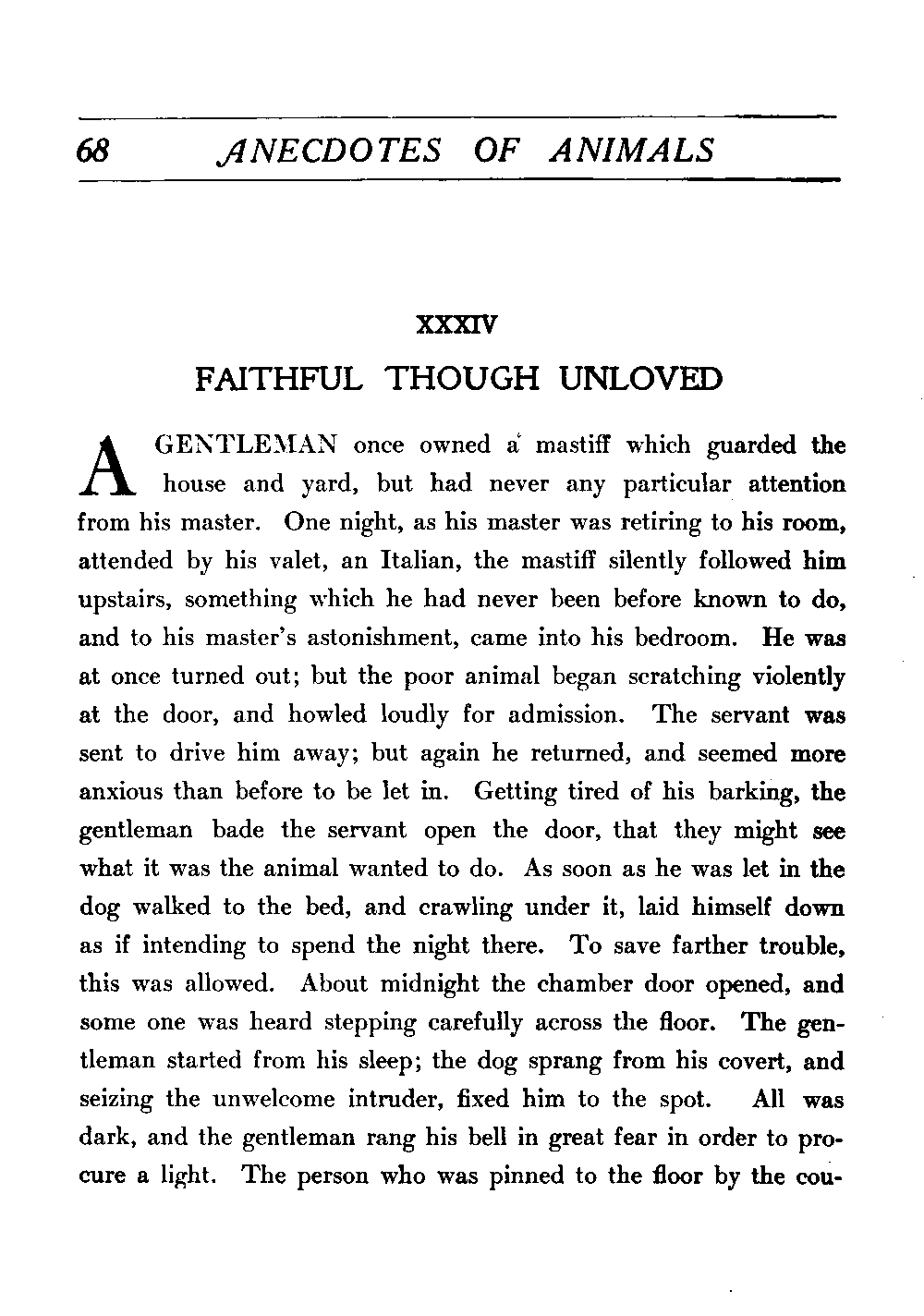 68 ANECDOTES OF ANIMALS

XXXIV

FAITHFUL THOUGH UNLOVED

A GENTLEMAN once owned a mastiff which guarded the house and yard, but had never any particular attention from his master. One night, as his master was retiring to his room, attended by his valet, an Italian, the mastiff silently followed him upstairs, something which he had never been before known to do, and to his master's astonishment, came into his bedroom. He was at once turned out; but the poor animal began scratching violently at the door, and howled loudly for admission. The servant was sent to drive him away; but again he returned, and seemed more anxious than before to be let in. Getting tired of his barking, the gentleman bade the servant open the door, that they might see what it was the animal wanted to do. As soon as he was let in the dog walked to the bed, and crawling under it, laid himself down as if intending to spend the night there. To save farther trouble, this was allowed. About midnight the chamber door opened, and some one was heard stepping carefully across the floor. The gentleman started from his sleep; the dog sprang from his covert, and seizing the unwelcome intruder, fixed him to the spot. All was dark, and the gentleman rang his bell in great fear in order to procure a light. The person who was pinned to the floor by the cou-